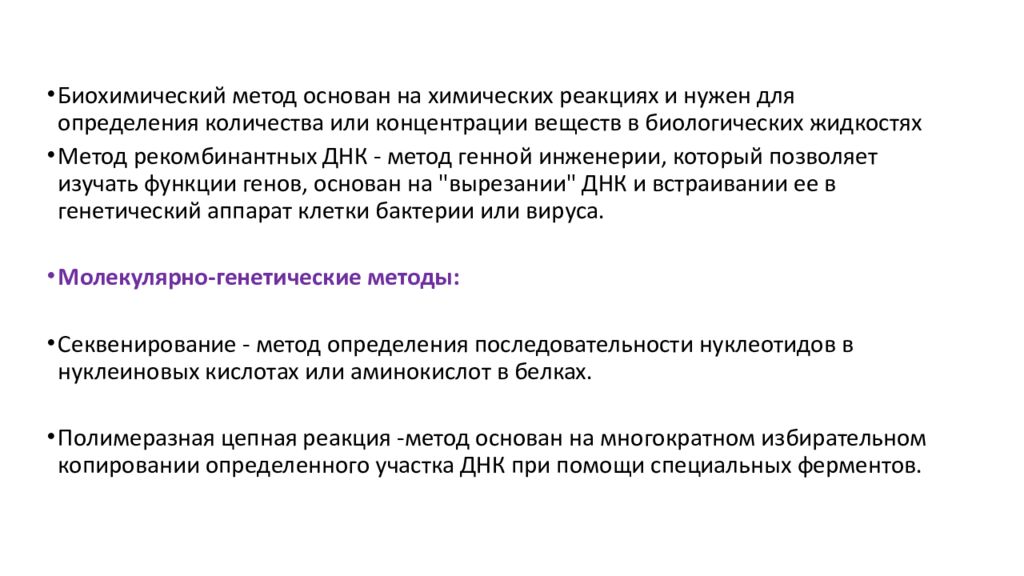 • Биохимический метод основан на химических реакциях и нужен для определения количества или концентрации веществ в биологических жидкостях

• Метод рекомбинантных ДНК - метод генной инженерии, который позволяет изучать функции генов, основан на "вырезании" ДНК и встраивании ее в генетический аппарат клетки бактерии или вируса.

• Молекулярно-генетические методы:

• Секвенирование - метод определения последовательности нуклеотидов в нуклеиновых кислотах или аминокислот в белках.

• Полимеразная цепная реакция -метод основан на многократном избирательном копировании определенного участка ДНК при помощи специальных ферментов.